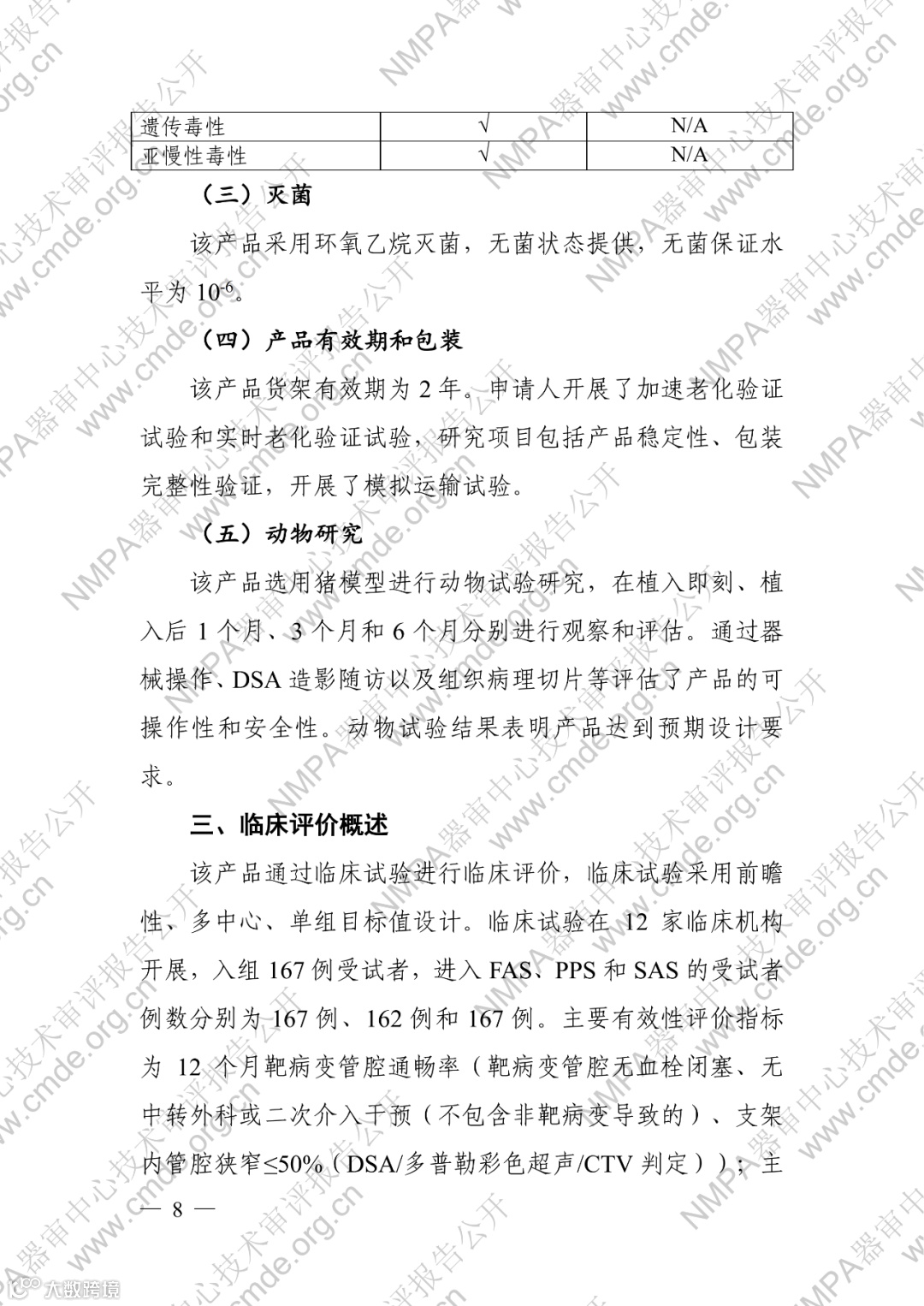 | 遗传毒性 | √ | N/A |
|---|---|---|
| 亚慢性毒性 | √ | N/A |

（三）灭菌

该产品采用环氧乙烷灭菌，无菌状态提供，无菌保证水平为 $10^{-6}$。

（四）产品有效期和包装

该产品货架有效期为 2 年。申请人开展了加速老化验证试验和实时老化验证试验，研究项目包括产品稳定性、包装完整性验证，开展了模拟运输试验。

（五）动物研究

该产品选用猪模型进行动物试验研究，在植入即刻、植入后 1 个月、3 个月和 6 个月分别进行观察和评估。通过器械操作、DSA 造影随访以及组织病理切片等评估了产品的可操作性和安全性。动物试验结果表明产品达到预期设计要求。

三、临床评价概述

该产品通过临床试验进行临床评价，临床试验采用前瞻性、多中心、单组目标值设计。临床试验在 12 家临床机构开展，入组 167 例受试者，进入 FAS、PPS 和 SAS 的受试者例数分别为 167 例、162 例和 167 例。主要有效性评价指标为 12 个月靶病变管腔通畅率（靶病变管腔无血栓闭塞、无中转外科或二次介入干预（不包含非靶病变导致的）、支架内管腔狭窄≤50%（DSA/多普勒彩色超声/CTV 判定））；主

— 8 —

NMPA器审中心技术审评报告公开 www.cmde.org.cn

大数跨境